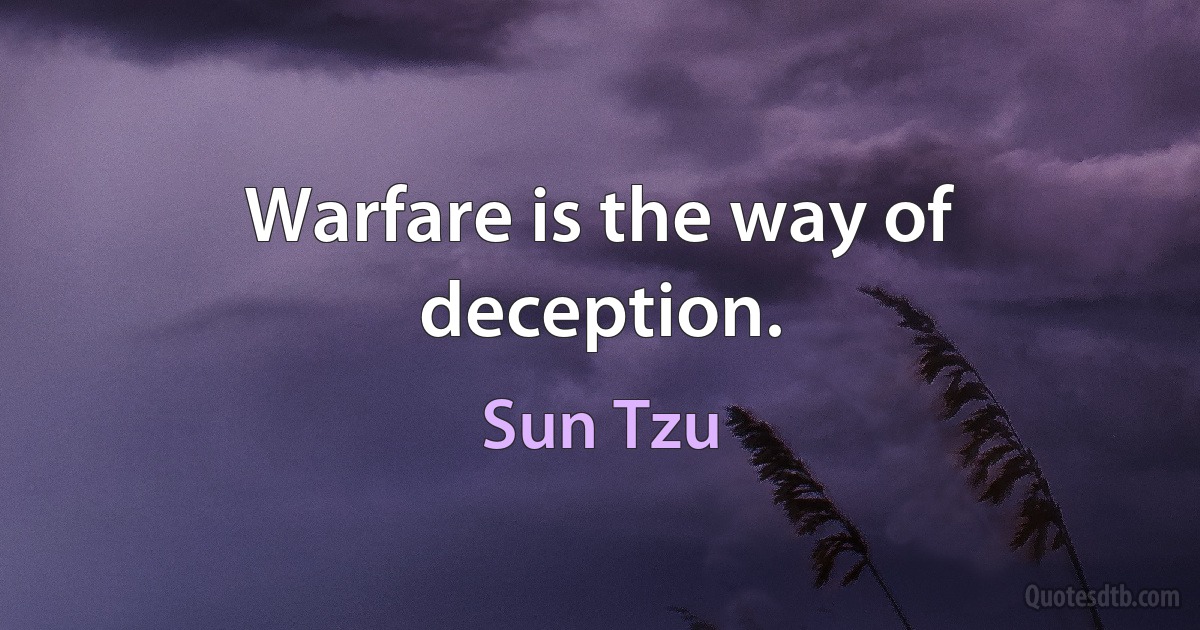 Warfare is the way of deception.

Sun Tzu

Quotesdtb.com